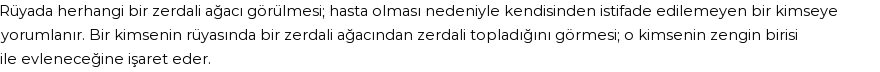 Rüyada herhangi bir zerdali ağacı görülmesi; hasta olması nedeniyle kendisinden istifade edilemeyen bir kimseye yorumlanır. Bir kimsenin rüyasında bir zerdali ağacından zerdali topladığını görmesi; o kimsenin zengin birisi ile evleneceğine işaret eder.